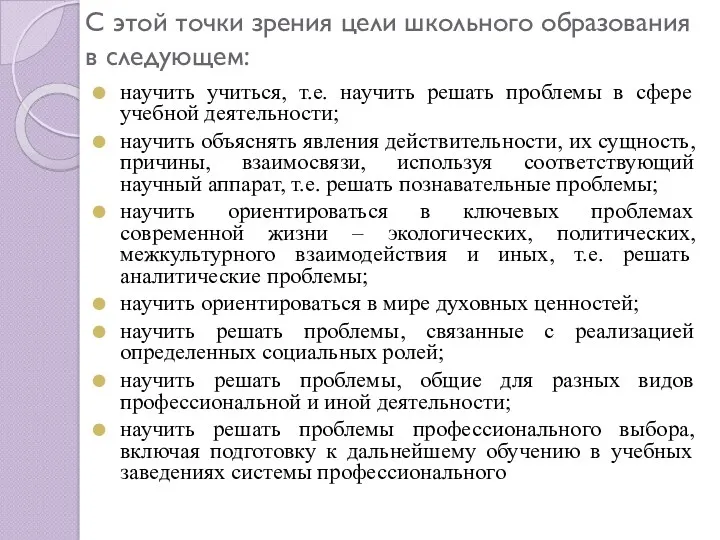 С этой точки зрения цели школьного образования в следующем:

научить учиться, т.е. научить решать проблемы в сфере учебной деятельности;

научить объяснять явления действительности, их сущность, причины, взаимосвязи, используя соответствующий научный аппарат, т.е. решать познавательные проблемы;

научить ориентироваться в ключевых проблемах современной жизни – экологических, политических, межкультурного взаимодействия и иных, т.е. решать аналитические проблемы;

научить ориентироваться в мире духовных ценностей;

научить решать проблемы, связанные с реализацией определенных социальных ролей;

научить решать проблемы, общие для разных видов профессиональной и иной деятельности;

научить решать проблемы профессионального выбора, включая подготовку к дальнейшему обучению в учебных заведениях системы профессионального